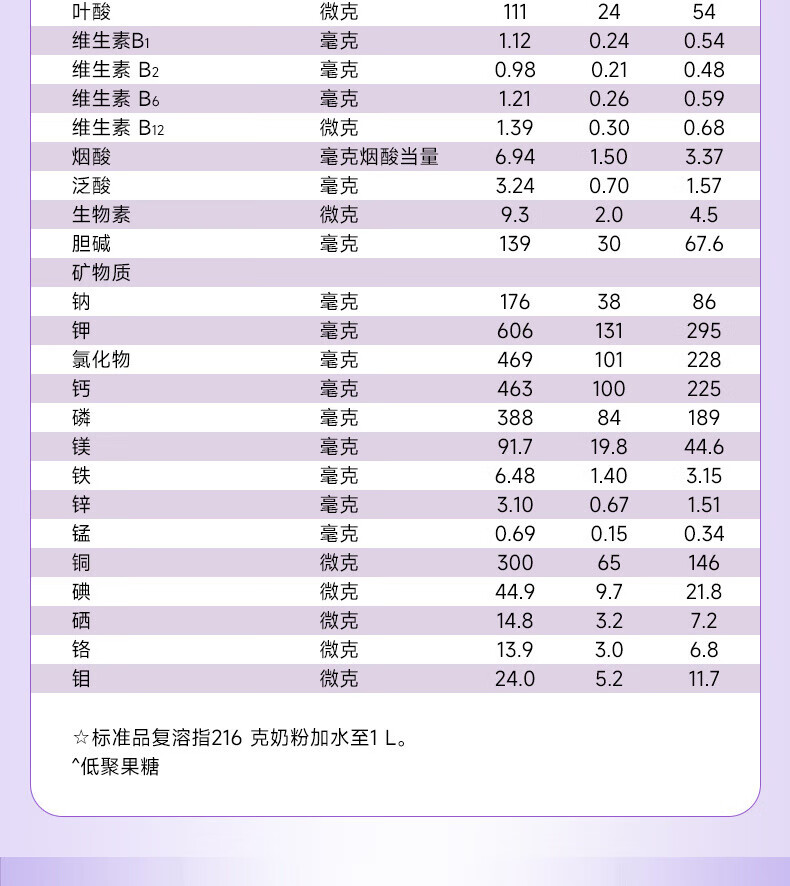 | | | | | |
|---|---|---|---|---|
| 叶酸 | 微克 | 111 | 24 | 54 |
| 维生素$B_1$ | 毫克 | 1.12 | 0.24 | 0.54 |
| 维生素 $B_2$ | 毫克 | 0.98 | 0.21 | 0.48 |
| 维生素 $B_6$ | 毫克 | 1.21 | 0.26 | 0.59 |
| 维生素 $B_{12}$ | 微克 | 1.39 | 0.30 | 0.68 |
| 烟酸 | 毫克烟酸当量 | 6.94 | 1.50 | 3.37 |
| 泛酸 | 毫克 | 3.24 | 0.70 | 1.57 |
| 生物素 | 微克 | 9.3 | 2.0 | 4.5 |
| 胆碱 | 毫克 | 139 | 30 | 67.6 |
| 矿物质 | | | | |
| 钠 | 毫克 | 176 | 38 | 86 |
| 钾 | 毫克 | 606 | 131 | 295 |
| 氯化物 | 毫克 | 469 | 101 | 228 |
| 钙 | 毫克 | 463 | 100 | 225 |
| 磷 | 毫克 | 388 | 84 | 189 |
| 镁 | 毫克 | 91.7 | 19.8 | 44.6 |
| 铁 | 毫克 | 6.48 | 1.40 | 3.15 |
| 锌 | 毫克 | 3.10 | 0.67 | 1.51 |
| 锰 | 毫克 | 0.69 | 0.15 | 0.34 |
| 铜 | 微克 | 300 | 65 | 146 |
| 碘 | 微克 | 44.9 | 9.7 | 21.8 |
| 硒 | 微克 | 14.8 | 3.2 | 7.2 |
| 铬 | 微克 | 13.9 | 3.0 | 6.8 |
| 钼 | 微克 | 24.0 | 5.2 | 11.7 |

☆标准品复溶指216 克奶粉加水至1 L。
^低聚果糖